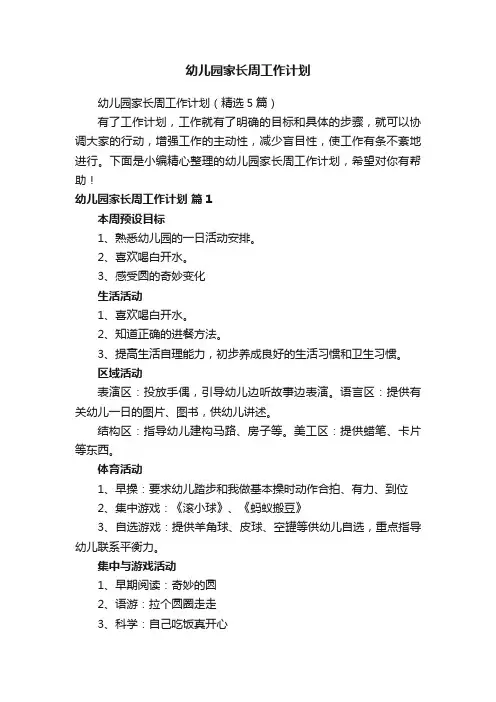 幼儿园家长周工作计划

幼儿园家长周工作计划（精选5篇）

有了工作计划，工作就有了明确的目标和具体的步骤，就可以协调大家的行动，增强工作的主动性，减少盲目性，使工作有条不紊地进行。下面是小编精心整理的幼儿园家长周工作计划，希望对你有帮助！

幼儿园家长周工作计划 篇1

本周预设目标

1、熟悉幼儿园的一日活动安排。

2、喜欢喝白开水。

3、感受圆的奇妙变化

生活活动

1、喜欢喝白开水。

2、知道正确的进餐方法。

3、提高生活自理能力，初步养成良好的生活习惯和卫生习惯。

区域活动

表演区：投放手偶，引导幼儿边听故事边表演。语言区：提供有关幼儿一日的图片、图书，供幼儿讲述。

结构区：指导幼儿建构马路、房子等。美工区：提供蜡笔、卡片等东西。

体育活动

1、早操：要求幼儿踏步和我做基本操时动作合拍、有力、到位

2、集中游戏：《滚小球》、《蚂蚁搬豆》

3、自选游戏：提供羊角球、皮球、空罐等供幼儿自选，重点指导幼儿联系平衡力。

集中与游戏活动

1、早期阅读：奇妙的圆

2、语游：拉个圆圈走走

3、科学：自己吃饭真开心